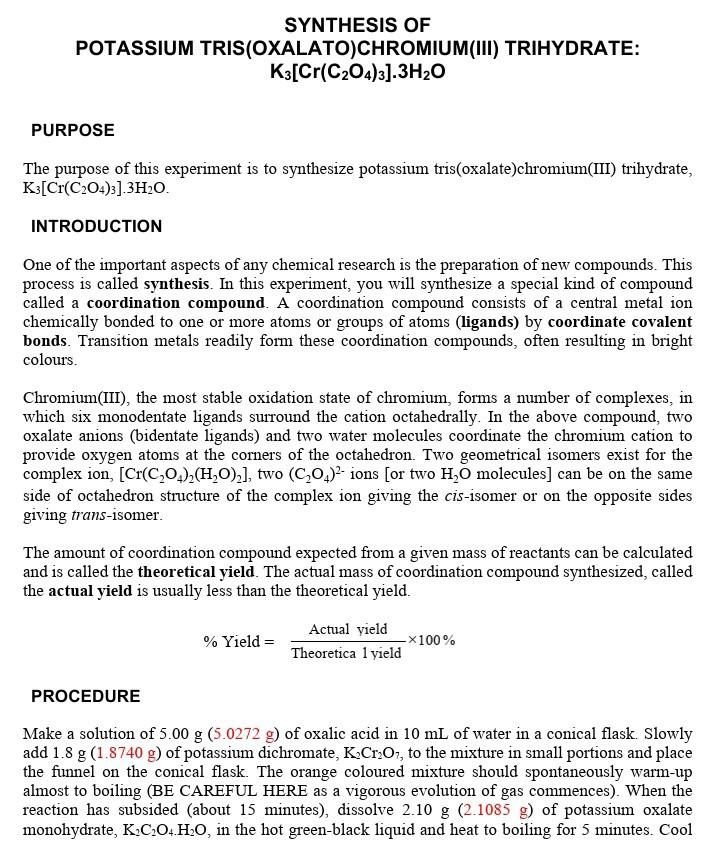 SYNTHESIS OF
POTASSIUM TRIS(OXALATO)CHROMIUM(III) TRIHYDRATE:
$K_3[Cr(C_2O_4)_3].3H_2O$

PURPOSE

The purpose of this experiment is to synthesize potassium tris(oxalate)chromium(III) trihydrate, $K_3[Cr(C_2O_4)_3].3H_2O$.

INTRODUCTION

One of the important aspects of any chemical research is the preparation of new compounds. This process is called synthesis. In this experiment, you will synthesize a special kind of compound called a coordination compound. A coordination compound consists of a central metal ion chemically bonded to one or more atoms or groups of atoms (ligands) by coordinate covalent bonds. Transition metals readily form these coordination compounds, often resulting in bright colours.

Chromium(III), the most stable oxidation state of chromium, forms a number of complexes, in which six monodentate ligands surround the cation octahedrally. In the above compound, two oxalate anions (bidentate ligands) and two water molecules coordinate the chromium cation to provide oxygen atoms at the corners of the octahedron. Two geometrical isomers exist for the complex ion, $[Cr(C_2O_4)_2(H_2O)_2]$, two $(C_2O_4)^{2-}$ ions [or two $H_2O$ molecules] can be on the same side of octahedron structure of the complex ion giving the cis-isomer or on the opposite sides giving trans-isomer.

The amount of coordination compound expected from a given mass of reactants can be calculated and is called the theoretical yield. The actual mass of coordination compound synthesized, called the actual yield is usually less than the theoretical yield.

$\% \text{ Yield} = \frac{\text{Actual yield}}{\text{Theoretica l yield}} \times 100\%$

PROCEDURE

Make a solution of 5.00 g (5.0272 g) of oxalic acid in 10 mL of water in a conical flask. Slowly add 1.8 g (1.8740 g) of potassium dichromate, $K_2Cr_2O_7$, to the mixture in small portions and place the funnel on the conical flask. The orange coloured mixture should spontaneously warm-up almost to boiling (BE CAREFUL HERE as a vigorous evolution of gas commences). When the reaction has subsided (about 15 minutes), dissolve 2.10 g (2.1085 g) of potassium oxalate monohydrate, $K_2C_2O_4.H_2O$, in the hot green-black liquid and heat to boiling for 5 minutes. Cool